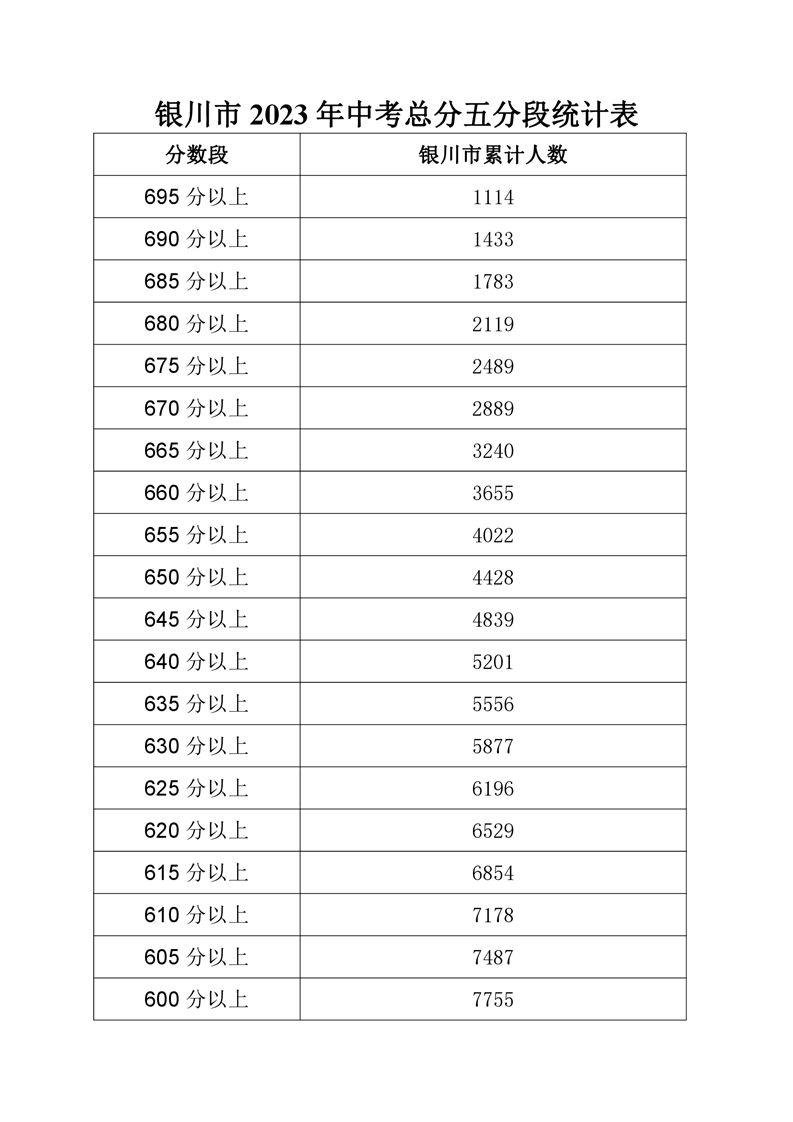 银川市2023年中考总分五分段统计表

| 分数段 | 银川市累计人数 |
|---|---|
| 695分以上 | 1114 |
| 690分以上 | 1433 |
| 685分以上 | 1783 |
| 680分以上 | 2119 |
| 675分以上 | 2489 |
| 670分以上 | 2889 |
| 665分以上 | 3240 |
| 660分以上 | 3655 |
| 655分以上 | 4022 |
| 650分以上 | 4428 |
| 645分以上 | 4839 |
| 640分以上 | 5201 |
| 635分以上 | 5556 |
| 630分以上 | 5877 |
| 625分以上 | 6196 |
| 620分以上 | 6529 |
| 615分以上 | 6854 |
| 610分以上 | 7178 |
| 605分以上 | 7487 |
| 600分以上 | 7755 |